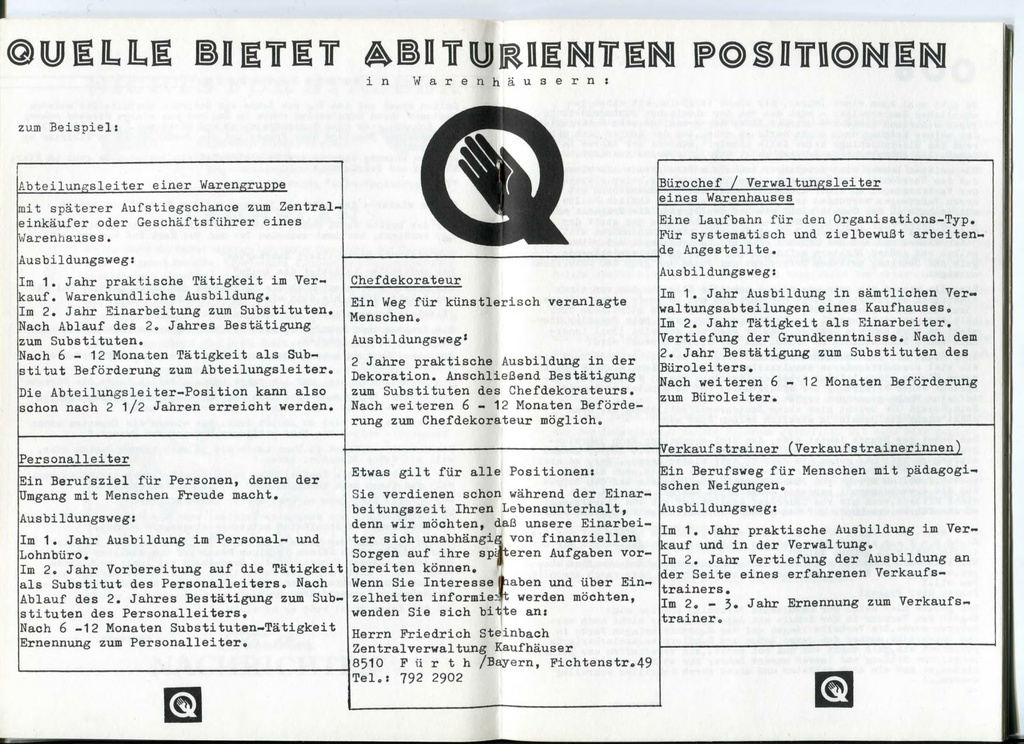 QUELLE BIETET ABITURIENTEN POSITIONEN

in Warenhäusern:

zum Beispiel:

Abteilungsleiter einer Warengruppe

mit späterer Aufstiegschance zum Zentraleinkäufer oder Geschäftsführer eines Warenhauses.

Ausbildungsweg:

Im 1. Jahr praktische Tätigkeit im Verkauf. Warenkundliche Ausbildung.
Im 2. Jahr Einarbeitung zum Substituten.
Nach Ablauf des 2. Jahres Bestätigung zum Substituten.
Nach 6 - 12 Monaten Tätigkeit als Substitut Beförderung zum Abteilungsleiter.

Die Abteilungsleiter-Position kann also schon nach 2 1/2 Jahren erreicht werden.

Personalleiter

Ein Berufsziel für Personen, denen der Umgang mit Menschen Freude macht.

Ausbildungsweg:

Im 1. Jahr Ausbildung im Personal- und Lohnbüro.
Im 2. Jahr Vorbereitung auf die Tätigkeit als Substitut des Personalleiters. Nach Ablauf des 2. Jahres Bestätigung zum Substituten des Personalleiters.
Nach 6 -12 Monaten Substituten-Tätigkeit Ernennung zum Personalleiter.

Chefdekorateur

Ein Weg für künstlerisch veranlagte Menschen.

Ausbildungsweg:

2 Jahre praktische Ausbildung in der Dekoration. Anschließend Bestätigung zum Substituten des Chefdekorateurs. Nach weiteren 6 - 12 Monaten Beförderung zum Chefdekorateur möglich.

Etwas gilt für alle Positionen:

Sie verdienen schon während der Einarbeitungszeit Ihren Lebensunterhalt, denn wir möchten, daß unsere Einarbeiter sich unabhängig von finanziellen Sorgen auf ihre späteren Aufgaben vorbereiten können.
Wenn Sie Interesse haben und über Einzelheiten informiert werden möchten, wenden Sie sich bitte an:

Herrn Friedrich Steinbach
Zentralverwaltung Kaufhäuser
8510 Fürth /Bayern, Fichtenstr.49
Tel.: 792 2902

Bürochef / Verwaltungsleiter eines Warenhauses

Eine Laufbahn für den Organisations-Typ. Für systematisch und zielbewußt arbeitende Angestellte.

Ausbildungsweg:

Im 1. Jahr Ausbildung in sämtlichen Verwaltungsabteilungen eines Kaufhauses.
Im 2. Jahr Tätigkeit als Einarbeiter. Vertiefung der Grundkenntnisse. Nach dem 2. Jahr Bestätigung zum Substituten des Büroleiters.
Nach weiteren 6 - 12 Monaten Beförderung zum Büroleiter.

Verkaufstrainer (Verkaufstrainerinnen)

Ein Berufsweg für Menschen mit pädagogischen Neigungen.

Ausbildungsweg:

Im 1. Jahr praktische Ausbildung im Verkauf und in der Verwaltung.
Im 2. Jahr Vertiefung der Ausbildung an der Seite eines erfahrenen Verkaufstrainers.
Im 2. - 3. Jahr Ernennung zum Verkaufstrainer.